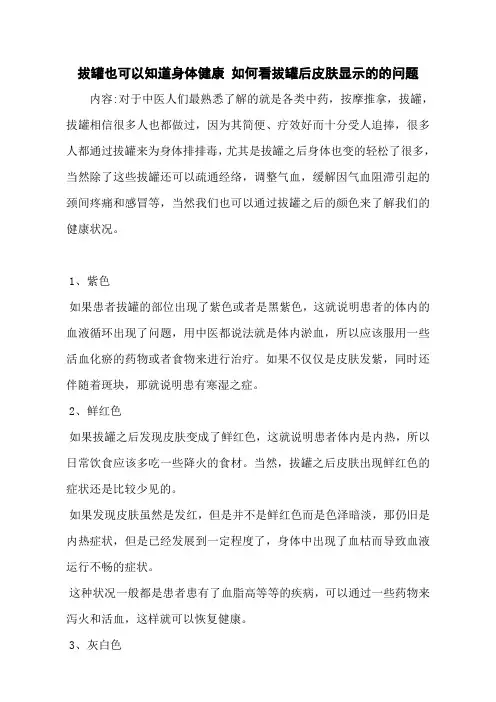 拔罐也可以知道身体健康 如何看拔罐后皮肤显示的的问题

内容:对于中医人们最熟悉了解的就是各类中药，按摩推拿，拔罐，拔罐相信很多人也都做过，因为其简便、疗效好而十分受人追捧，很多人都通过拔罐来为身体排排毒，尤其是拔罐之后身体也变的轻松了很多，当然除了这些拔罐还可以疏通经络，调整气血，缓解因气血阻滞引起的颈间疼痛和感冒等，当然我们也可以通过拔罐之后的颜色来了解我们的健康状况。

1、紫色

如果患者拔罐的部位出现了紫色或者是黑紫色，这就说明患者的体内的血液循环出现了问题，用中医都说法就是体内淤血，所以应该服用一些活血化瘀的药物或者食物来进行治疗。如果不仅仅是皮肤发紫，同时还伴随着斑块，那就说明患有寒湿之症。

2、鲜红色

如果拔罐之后发现皮肤变成了鲜红色，这就说明患者体内是内热，所以日常饮食应该多吃一些降火的食材。当然，拔罐之后皮肤出现鲜红色的症状还是比较少见的。

如果发现皮肤虽然是发红，但是并不是鲜红色而是色泽暗淡，那仍旧是内热症状，但是已经发展到一定程度了，身体中出现了血枯而导致血液运行不畅的症状。

这种状况一般都是患者患有了血脂高等等的疾病，可以通过一些药物来泻火和活血，这样就可以恢复健康。

3、灰白色